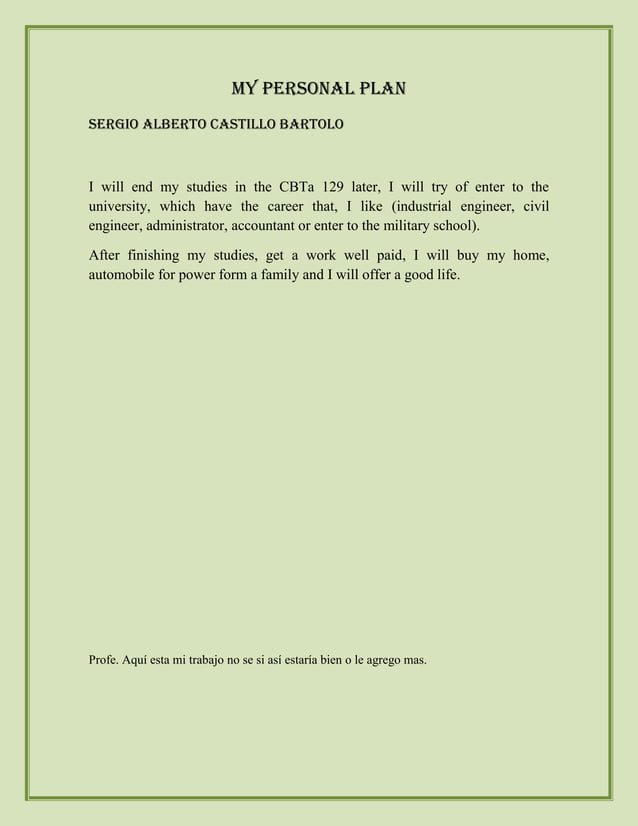 MY PERSONAL PLAN

SERGIO ALBERTO CASTILLO BARTOLO

I will end my studies in the CBTa 129 later, I will try of enter to the university, which have the career that, I like (industrial engineer, civil engineer, administrator, accountant or enter to the military school).

After finishing my studies, get a work well paid, I will buy my home, automobile for power form a family and I will offer a good life.

Profe. Aquí esta mi trabajo no se si así estaría bien o le agrego mas.